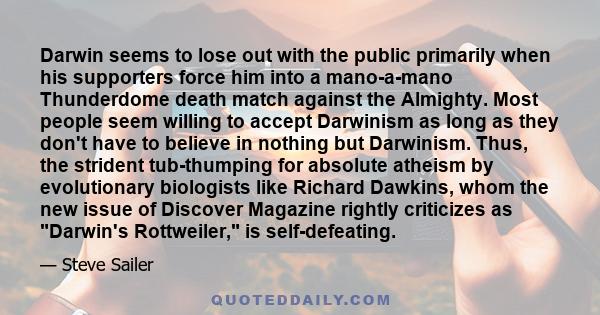 Darwin seems to lose out with the public primarily when his supporters force him into a mano-a-mano Thunderdome death match against the Almighty. Most people seem willing to accept Darwinism as long as they don't have to believe in nothing but Darwinism. Thus, the strident tub-thumping for absolute atheism by evolutionary biologists like Richard Dawkins, whom the new issue of Discover Magazine rightly criticizes as "Darwin's Rottweiler," is self-defeating.

— Steve Sailer

QUOTEDDAILY.COM